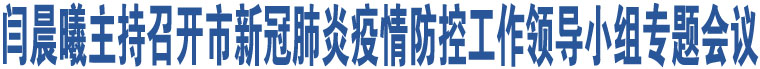 闫晨曦主持召开市新冠肺炎疫情防控工作领导小组专题会议